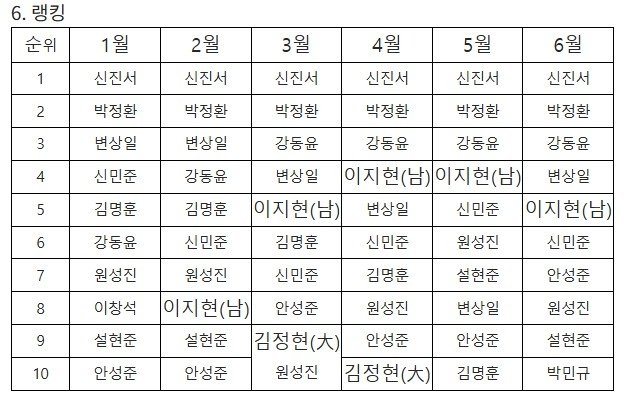 6. 랭킹

| 순위 | 1월 | 2월 | 3월 | 4월 | 5월 | 6월 |
|---|---|---|---|---|---|---|
| 1 | 신진서 | 신진서 | 신진서 | 신진서 | 신진서 | 신진서 |
| 2 | 박정환 | 박정환 | 박정환 | 박정환 | 박정환 | 박정환 |
| 3 | 변상일 | 변상일 | 강동윤 | 강동윤 | 강동윤 | 강동윤 |
| 4 | 신민준 | 강동윤 | 변상일 | 이지현(남) | 이지현(남) | 변상일 |
| 5 | 김명훈 | 김명훈 | 이지현(남) | 변상일 | 신민준 | 이지현(남) |
| 6 | 강동윤 | 신민준 | 김명훈 | 신민준 | 원성진 | 신민준 |
| 7 | 원성진 | 원성진 | 신민준 | 김명훈 | 설현준 | 안성준 |
| 8 | 이창석 | 이지현(남) | 안성준 | 원성진 | 변상일 | 원성진 |
| 9 | 설현준 | 설현준 | 김정현(大) | 안성준 | 안성준 | 설현준 |
| 10 | 안성준 | 안성준 | 원성진 | 김정현(大) | 김명훈 | 박민규 |